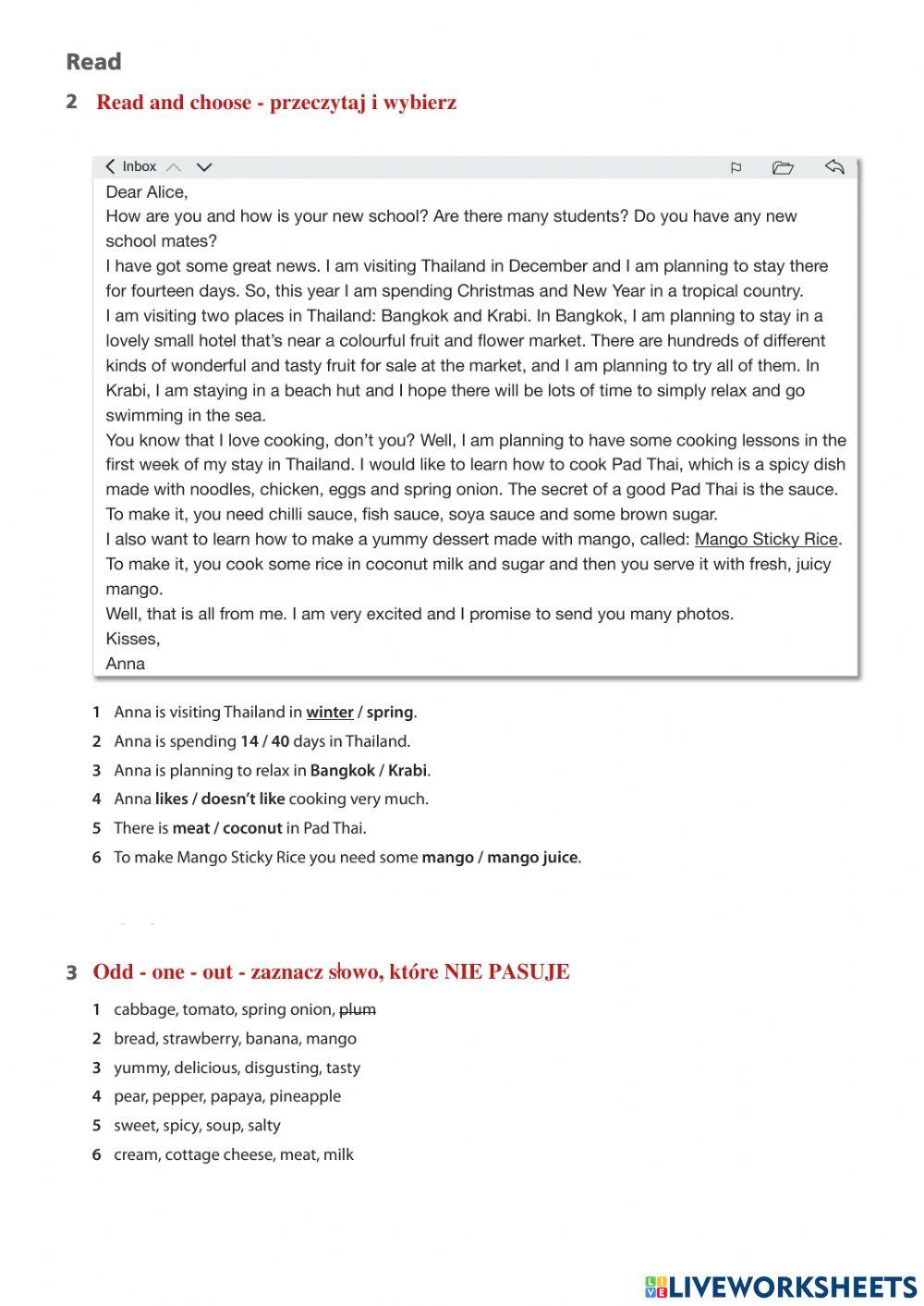 Read

2 Read and choose - przeczytaj i wybierz

Inbox

Dear Alice,
How are you and how is your new school? Are there many students? Do you have any new school mates?
I have got some great news. I am visiting Thailand in December and I am planning to stay there for fourteen days. So, this year I am spending Christmas and New Year in a tropical country.
I am visiting two places in Thailand: Bangkok and Krabi. In Bangkok, I am planning to stay in a lovely small hotel that's near a colourful fruit and flower market. There are hundreds of different kinds of wonderful and tasty fruit for sale at the market, and I am planning to try all of them. In Krabi, I am staying in a beach hut and I hope there will be lots of time to simply relax and go swimming in the sea.
You know that I love cooking, don't you? Well, I am planning to have some cooking lessons in the first week of my stay in Thailand. I would like to learn how to cook Pad Thai, which is a spicy dish made with noodles, chicken, eggs and spring onion. The secret of a good Pad Thai is the sauce. To make it, you need chilli sauce, fish sauce, soya sauce and some brown sugar.
I also want to learn how to make a yummy dessert made with mango, called: Mango Sticky Rice. To make it, you cook some rice in coconut milk and sugar and then you serve it with fresh, juicy mango.
Well, that is all from me. I am very excited and I promise to send you many photos.
Kisses,
Anna

1 Anna is visiting Thailand in winter / spring.
2 Anna is spending 14 / 40 days in Thailand.
3 Anna is planning to relax in Bangkok / Krabi.
4 Anna likes / doesn't like cooking very much.
5 There is meat / coconut in Pad Thai.
6 To make Mango Sticky Rice you need some mango / mango juice.

3 Odd - one - out - zaznacz słowo, które NIE PASUJE

1 cabbage, tomato, spring onion, plum
2 bread, strawberry, banana, mango
3 yummy, delicious, disgusting, tasty
4 pear, pepper, papaya, pineapple
5 sweet, spicy, soup, salty
6 cream, cottage cheese, meat, milk

LIVEWORKSHEETS